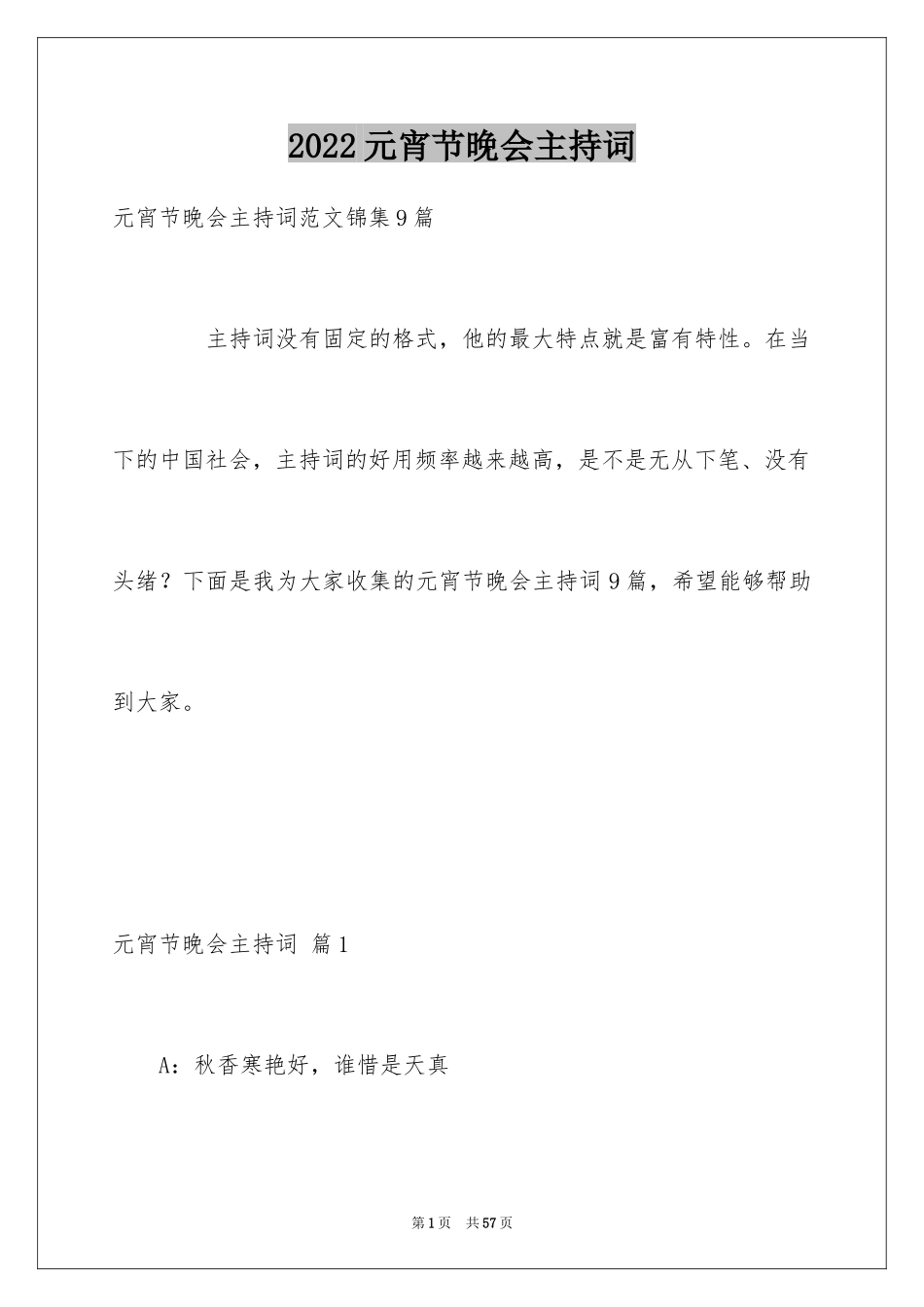 2022元宵节晚会主持词

元宵节晚会主持词范文锦集9篇

主持词没有固定的格式，他的最大特点就是富有特性。在当下的中国社会，主持词的好用频率越来越高，是不是无从下笔、没有头绪？下面是我为大家收集的元宵节晚会主持词9篇，希望能够帮助到大家。

元宵节晚会主持词 篇1

A：秋香寒艳好，谁惜是天真

第1页 共57页